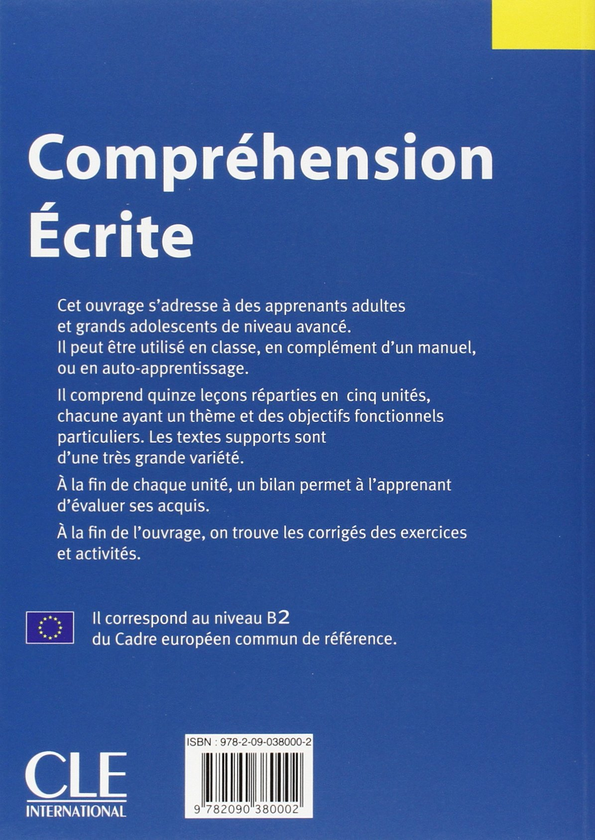 Compréhension
Écrite

Cet ouvrage s'adresse à des apprenants adultes et grands adolescents de niveau avancé. Il peut être utilisé en classe, en complément d'un manuel, ou en auto-apprentissage.

Il comprend quinze leçons réparties en cinq unités, chacune ayant un thème et des objectifs fonctionnels particuliers. Les textes supports sont d'une très grande variété.

À la fin de chaque unité, un bilan permet à l'apprenant d'évaluer ses acquis.

À la fin de l'ouvrage, on trouve les corrigés des exercices et activités.

Il correspond au niveau B2 du Cadre européen commun de référence.

CLE INTERNATIONAL

ISBN : 978-2-09-038000-2

9 782090 380002